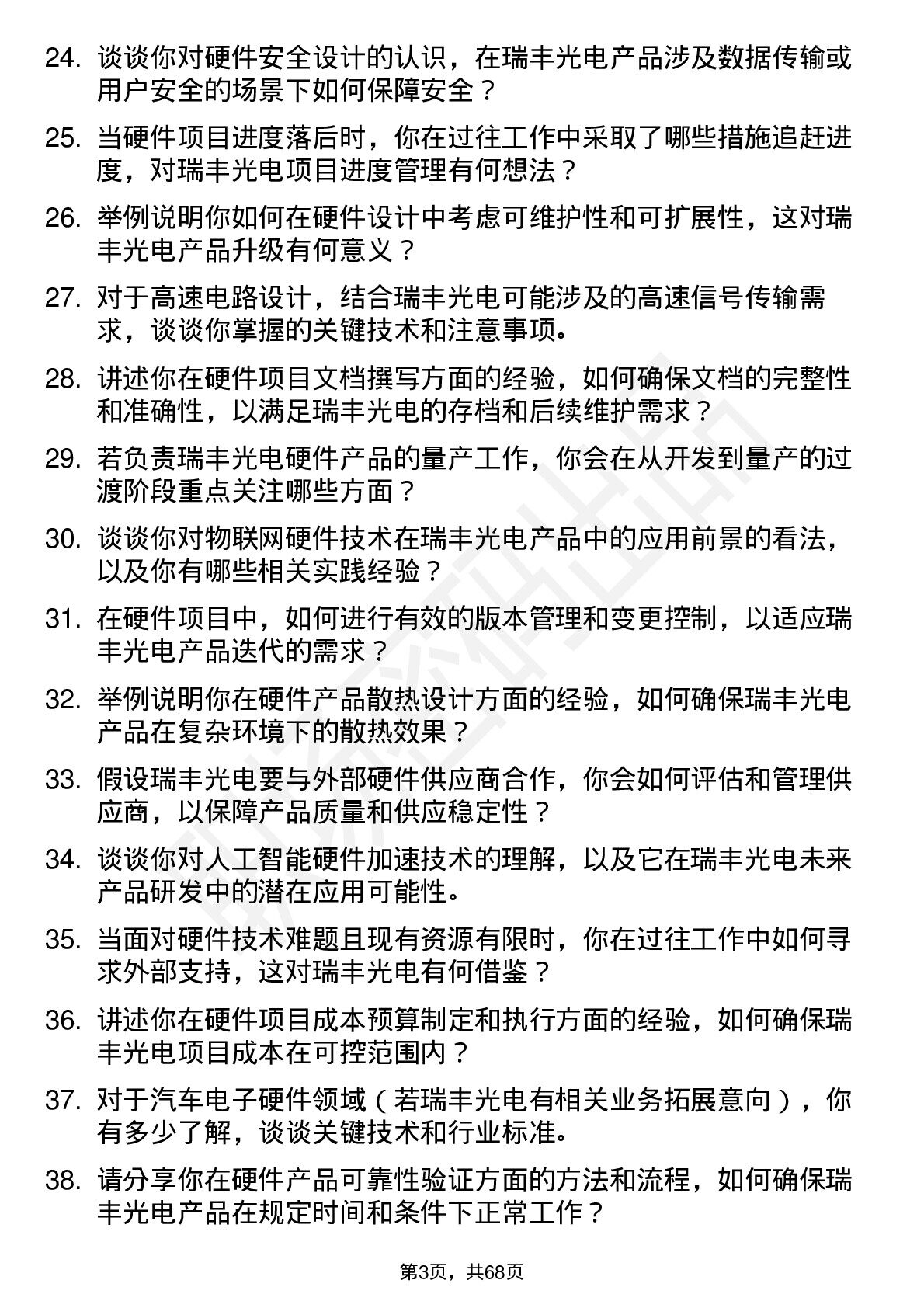 24. 谈谈你对硬件安全设计的认识，在瑞丰光电产品涉及数据传输或用户安全的场景下如何保障安全？

25. 当硬件项目进度落后时，你在过往工作中采取了哪些措施追赶进度，对瑞丰光电项目进度管理有何想法？

26. 举例说明你如何在硬件设计中考虑可维护性和可扩展性，这对瑞丰光电产品升级有何意义？

27. 对于高速电路设计，结合瑞丰光电可能涉及的高速信号传输需求，谈谈你掌握的关键技术和注意事项。

28. 讲述你在硬件项目文档撰写方面的经验，如何确保文档的完整性和准确性，以满足瑞丰光电的存档和后续维护需求？

29. 若负责瑞丰光电硬件产品的量产工作，你会在从开发到量产的过渡阶段重点关注哪些方面？

30. 谈谈你对物联网硬件技术在瑞丰光电产品中的应用前景的看法，以及你有哪些相关实践经验？

31. 在硬件项目中，如何进行有效的版本管理和变更控制，以适应瑞丰光电产品迭代的需求？

32. 举例说明你在硬件产品散热设计方面的经验，如何确保瑞丰光电产品在复杂环境下的散热效果？

33. 假设瑞丰光电要与外部硬件供应商合作，你会如何评估和管理供应商，以保障产品质量和供应稳定性？

34. 谈谈你对人工智能硬件加速技术的理解，以及它在瑞丰光电未来产品研发中的潜在应用可能性。

35. 当面对硬件技术难题且现有资源有限时，你在过往工作中如何寻求外部支持，这对瑞丰光电有何借鉴？

36. 讲述你在硬件项目成本预算制定和执行方面的经验，如何确保瑞丰光电项目成本在可控范围内？

37. 对于汽车电子硬件领域（若瑞丰光电有相关业务拓展意向），你有多少了解，谈谈关键技术和行业标准。

38. 请分享你在硬件产品可靠性验证方面的方法和流程，如何确保瑞丰光电产品在规定时间和条件下正常工作？

第3页，共68页